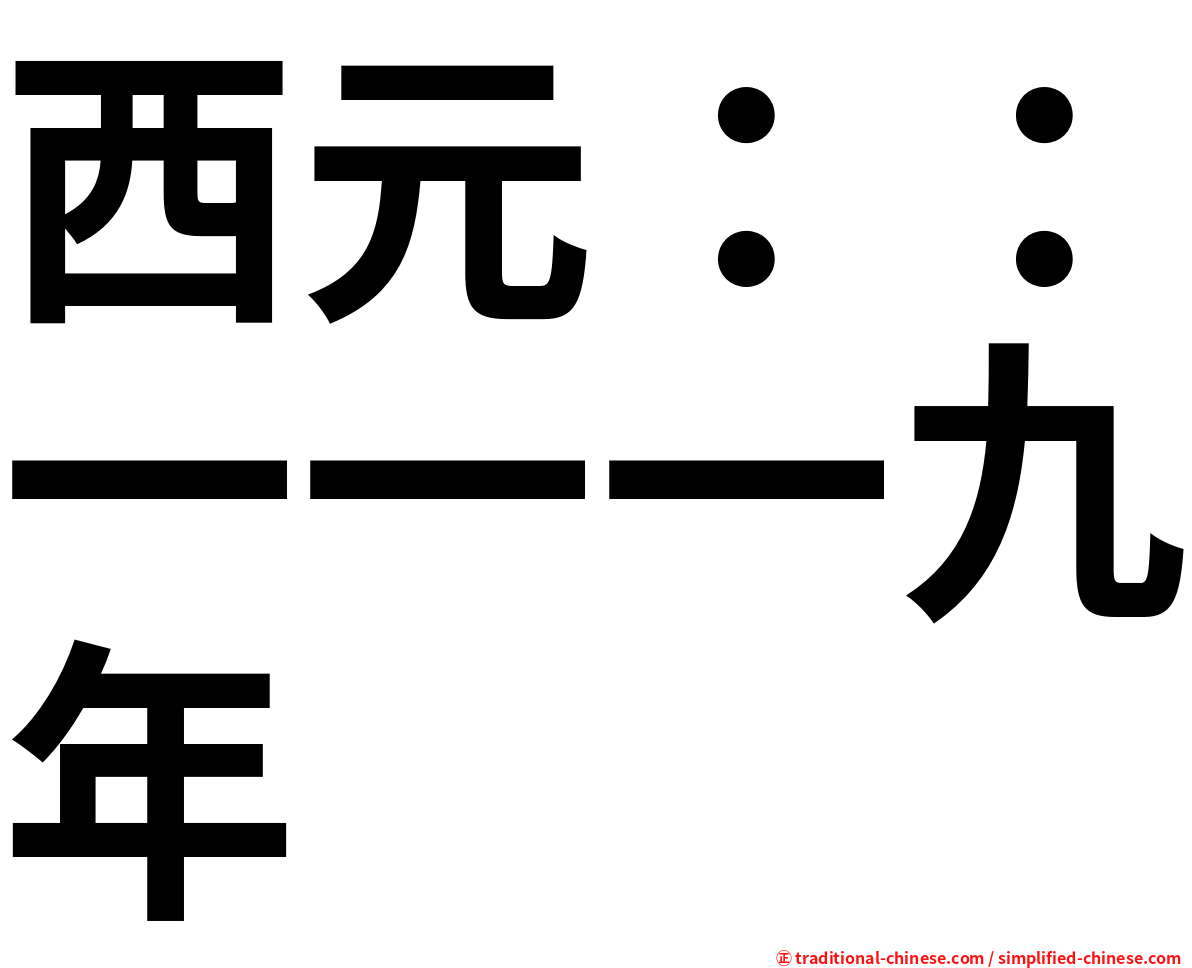 西元：：一一一九年

㊣ traditional-chinese.com / simplified-chinese.com